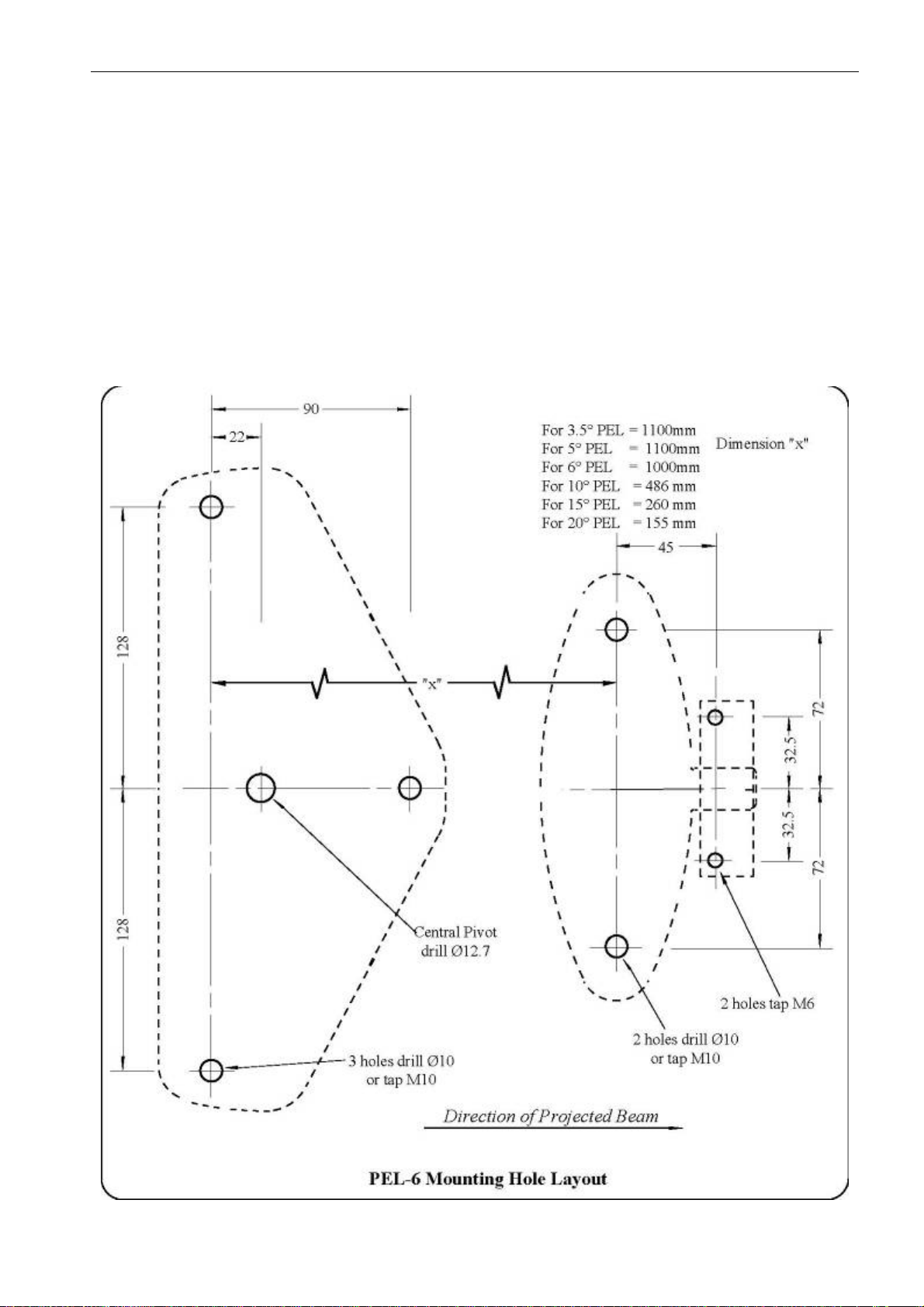 90

22

For 3.5° PEL = 1100mm
For 5° PEL = 1100mm
For 6° PEL = 1000mm
For 10° PEL = 486 mm
For 15° PEL = 260 mm
For 20° PEL = 155 mm

Dimension "x"

45

128

128

"x"

72

32.5

32.5

72

Central Pivot
drill Ø12.7

2 holes tap M6

2 holes drill Ø10
or tap M10

3 holes drill Ø10
or tap M10

Direction of Projected Beam

PEL-6 Mounting Hole Layout